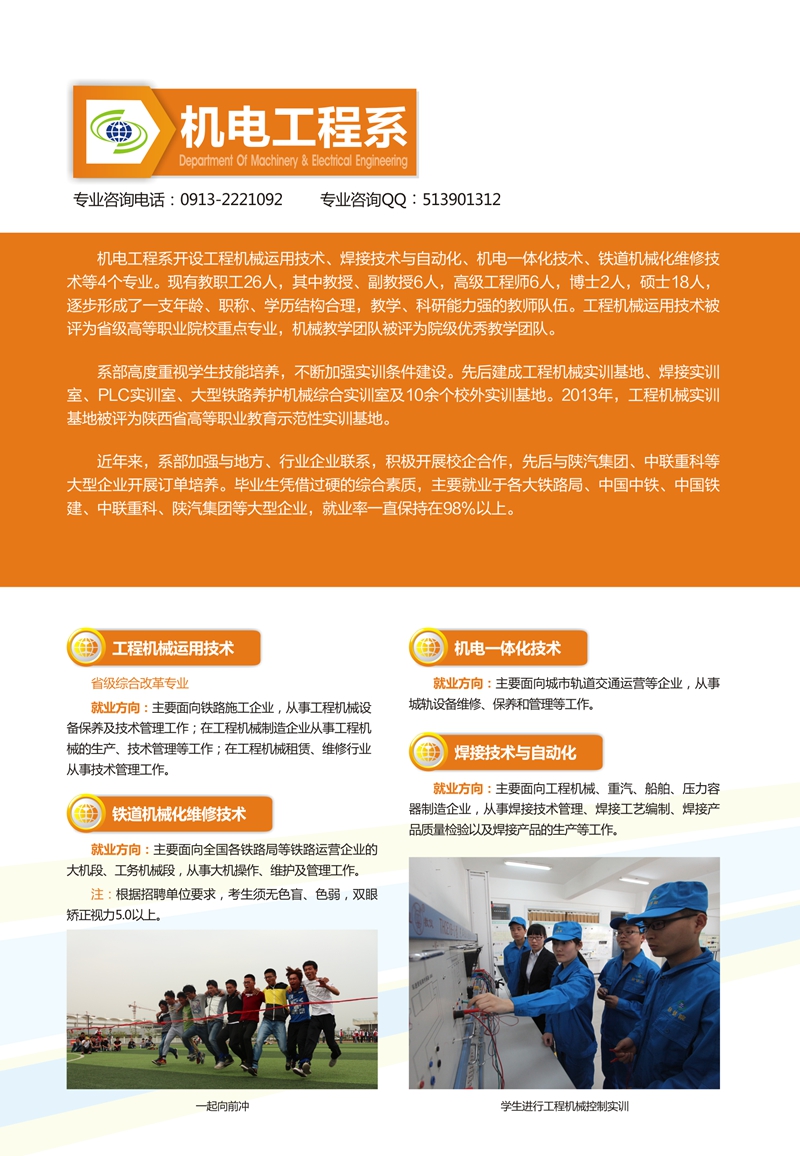 机电工程系
Department Of Machinery & Electrical Engineering

专业咨询电话：0913-2221092　　专业咨询QQ：513901312

机电工程系开设工程机械运用技术、焊接技术与自动化、机电一体化技术、铁道机械化维修技术等4个专业。现有教职工26人，其中教授、副教授6人，高级工程师6人，博士2人，硕士18人，逐步形成了一支年龄、职称、学历结构合理，教学、科研能力强的教师队伍。工程机械运用技术被评为省级高等职业院校重点专业，机械教学团队被评为院级优秀教学团队。

系部高度重视学生技能培养，不断加强实训条件建设。先后建成工程机械实训基地、焊接实训室、PLC实训室、大型铁路养护机械综合实训室及10余个校外实训基地。2013年，工程机械实训基地被评为陕西省高等职业教育示范性实训基地。

近年来，系部加强与地方、行业企业联系，积极开展校企合作，先后与陕汽集团、中联重科等大型企业开展订单培养。毕业生凭借过硬的综合素质，主要就业于各大铁路局、中国中铁、中国铁建、中联重科、陕汽集团等大型企业，就业率一直保持在98%以上。

工程机械运用技术

省级综合改革专业

就业方向：主要面向铁路施工企业，从事工程机械设备保养及技术管理工作；在工程机械制造企业从事工程机械的生产、技术管理等工作；在工程机械租赁、维修行业从事技术管理工作。

铁道机械化维修技术

就业方向：主要面向全国各铁路局等铁路运营企业的大机段、工务机械段，从事大机操作、维护及管理工作。

注：根据招聘单位要求，考生须无色盲、色弱，双眼矫正视力5.0以上。

一起向前冲

机电一体化技术

就业方向：主要面向城市轨道交通运营等企业，从事城轨设备维修、保养和管理等工作。

焊接技术与自动化

就业方向：主要面向工程机械、重汽、船舶、压力容器制造企业，从事焊接技术管理、焊接工艺编制、焊接产品质量检验以及焊接产品的生产等工作。

学生进行工程机械控制实训